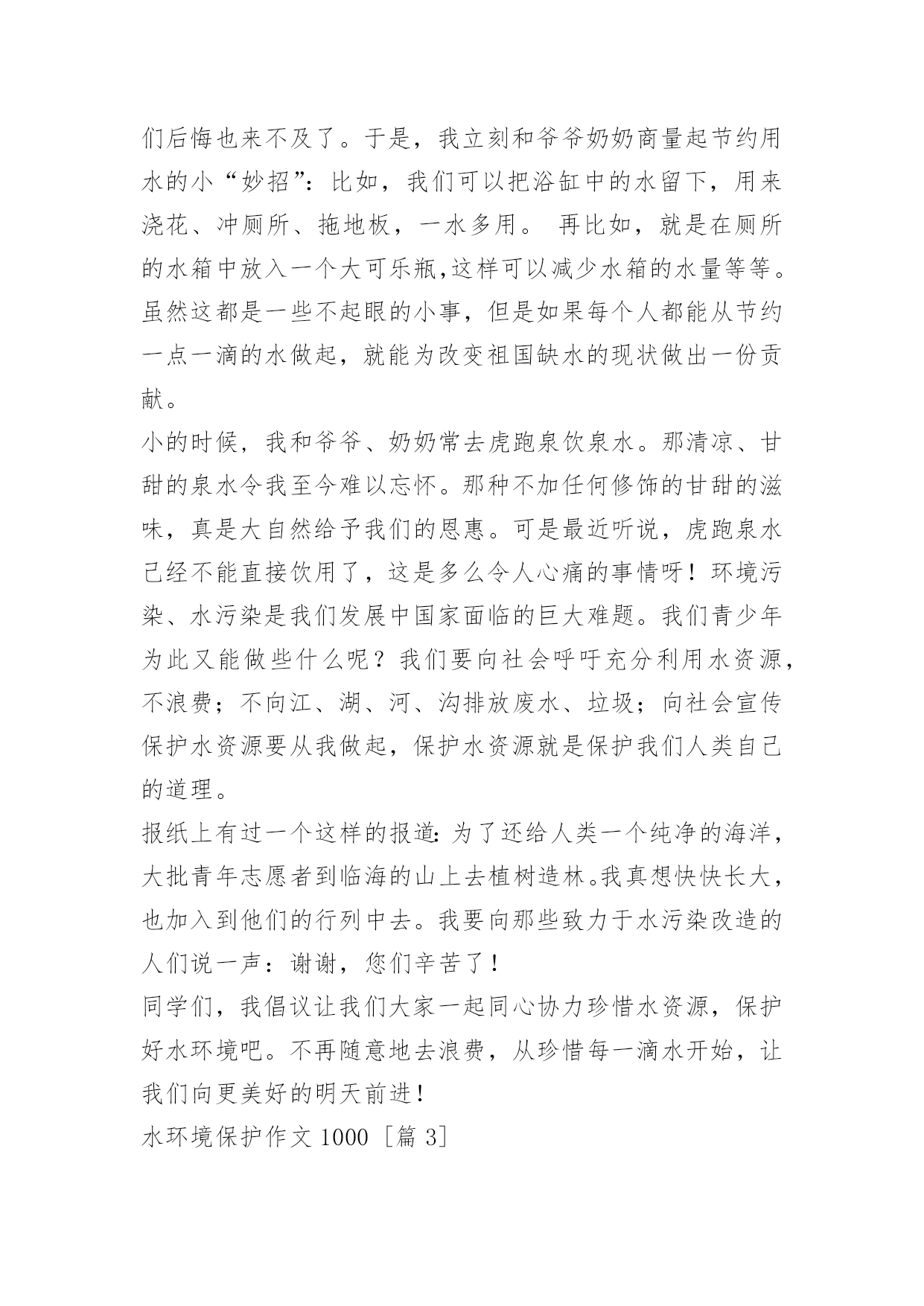 们后悔也来不及了。于是，我立刻和爷爷奶奶商量起节约用水的小“妙招”：比如，我们可以把浴缸中的水留下，用来浇花、冲厕所、拖地板，一水多用。 再比如，就是在厕所的水箱中放入一个大可乐瓶,这样可以减少水箱的水量等等。虽然这都是一些不起眼的小事，但是如果每个人都能从节约一点一滴的水做起，就能为改变祖国缺水的现状做出一份贡献。

小的时候，我和爷爷、奶奶常去虎跑泉饮泉水。那清凉、甘甜的泉水令我至今难以忘怀。那种不加任何修饰的甘甜的滋味，真是大自然给予我们的恩惠。可是最近听说，虎跑泉水已经不能直接饮用了，这是多么令人心痛的事情呀！环境污染、水污染是我们发展中国家面临的巨大难题。我们青少年为此又能做些什么呢？我们要向社会呼吁充分利用水资源，不浪费；不向江、湖、河、沟排放废水、垃圾；向社会宣传保护水资源要从我做起，保护水资源就是保护我们人类自己的道理。

报纸上有过一个这样的报道：为了还给人类一个纯净的海洋，大批青年志愿者到临海的山上去植树造林。我真想快快长大，也加入到他们的行列中去。我要向那些致力于水污染改造的人们说一声：谢谢，您们辛苦了！

同学们，我倡议让我们大家一起同心协力珍惜水资源，保护好水环境吧。不再随意地去浪费，从珍惜每一滴水开始，让我们向更美好的明天前进！

水环境保护作文 1000 ［篇 3］